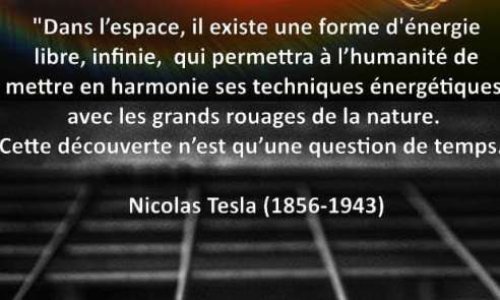 "Dans l’espace, il existe une forme d'énergie libre, infinie, qui permettra à l’humanité de mettre en harmonie ses techniques énergétiques avec les grands rouages de la nature. Cette découverte n’est qu’une question de temps.

Nicolas Tesla (1856-1943)